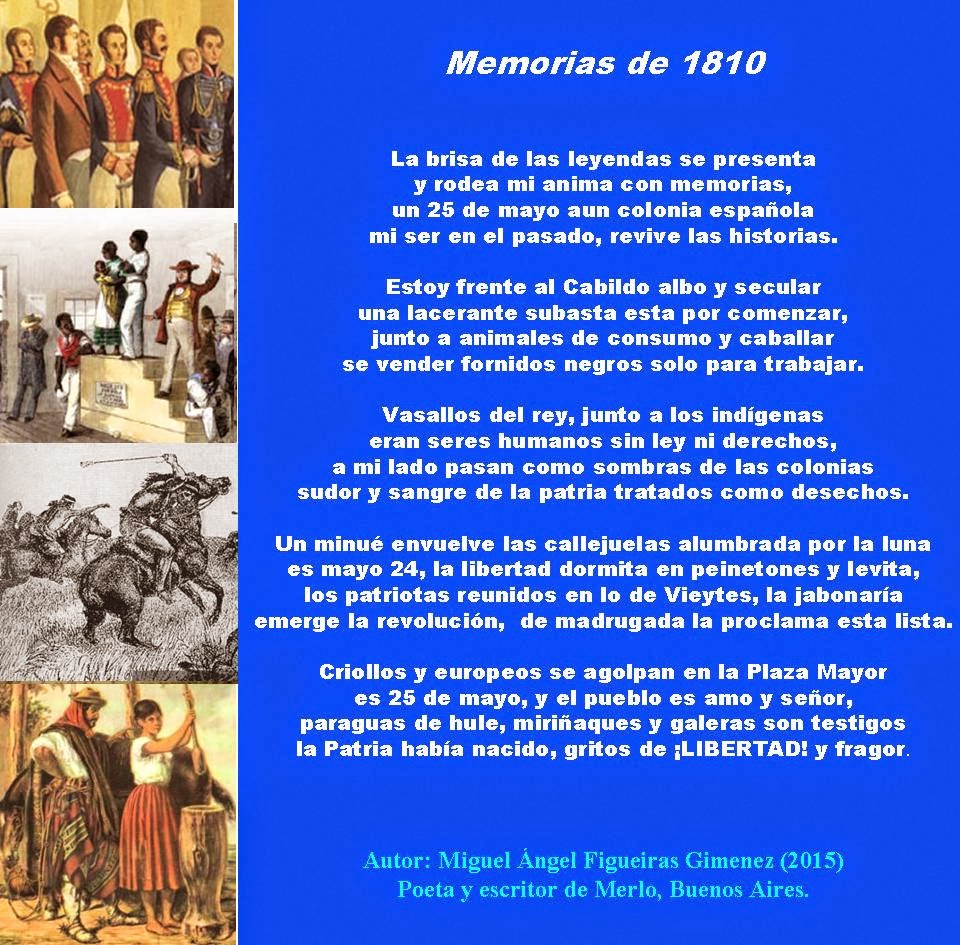 Memorias de 1810

La brisa de las leyendas se presenta
y rodea mi anima con memorias,
un 25 de mayo aun colonia española
mi ser en el pasado, revive las historias.

Estoy frente al Cabildo albo y secular
una lacerante subasta esta por comenzar,
junto a animales de consumo y caballar
se vender fornidos negros solo para trabajar.

Vasallos del rey, junto a los indígenas
eran seres humanos sin ley ni derechos,
a mi lado pasan como sombras de las colonias
sudor y sangre de la patria tratados como desechos.

Un minué envuelve las callejuelas alumbrada por la luna
es mayo 24, la libertad dormita en peinetones y levita,
los patriotas reunidos en lo de Vieytes, la jabonaría
emerge la revolución, de madrugada la proclama esta lista.

Criollos y europeos se agolpan en la Plaza Mayor
es 25 de mayo, y el pueblo es amo y señor,
paraguas de hule, miriñaques y galeras son testigos
la Patria había nacido, gritos de ¡LIBERTAD! y fragor.

Autor: Miguel Ángel Figueiras Gimenez (2015)
Poeta y escritor de Merlo, Buenos Aires.